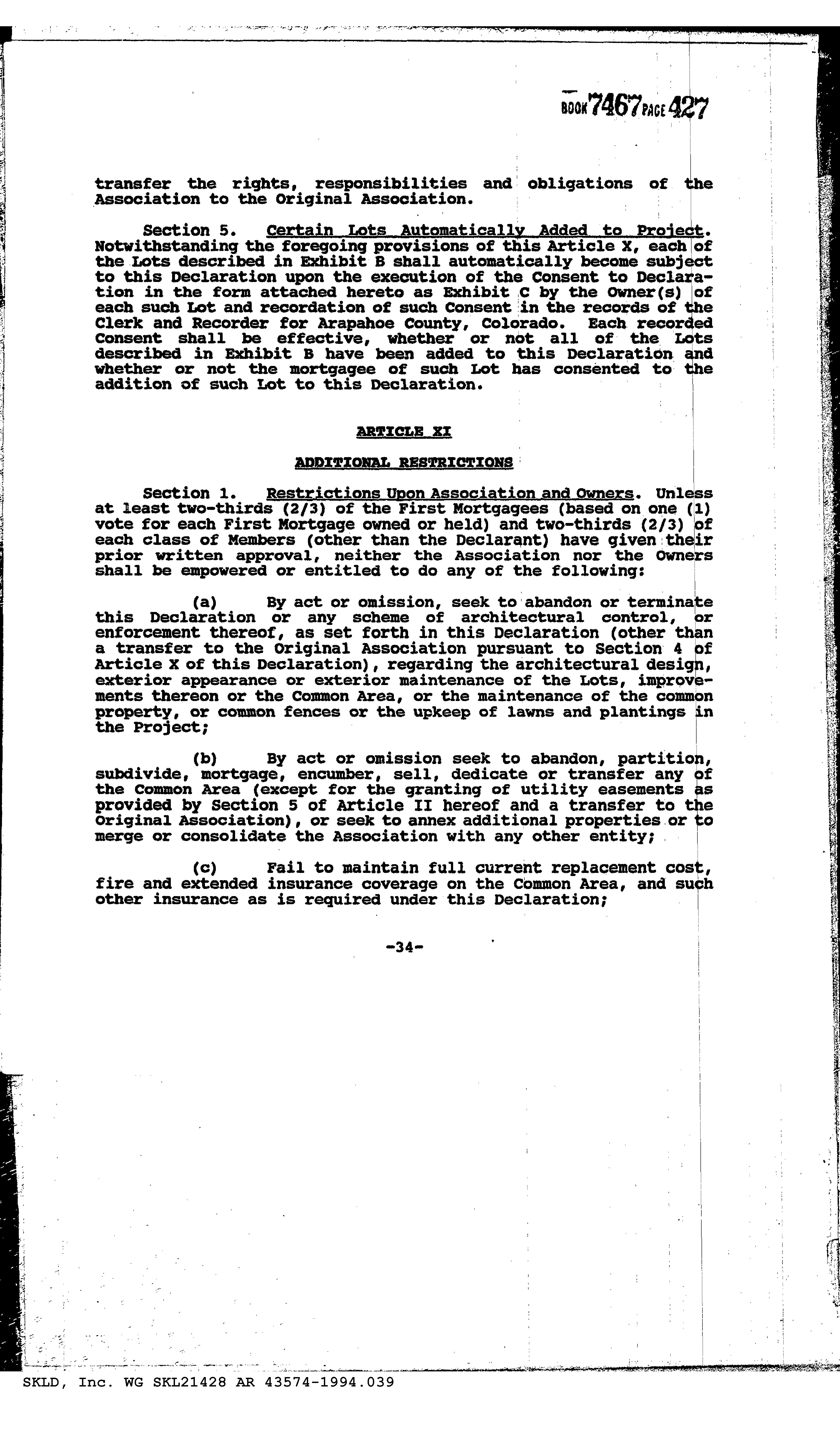 BOOK 7467 PAGE 427

transfer the rights, responsibilities and obligations of the Association to the Original Association.

Section 5. Certain Lots Automatically Added to Project. Notwithstanding the foregoing provisions of this Article X, each of the Lots described in Exhibit B shall automatically become subject to this Declaration upon the execution of the Consent to Declaration in the form attached hereto as Exhibit C by the Owner(s) of each such Lot and recordation of such Consent in the records of the Clerk and Recorder for Arapahoe County, Colorado. Each recorded Consent shall be effective, whether or not all of the Lots described in Exhibit B have been added to this Declaration and whether or not the mortgagee of such Lot has consented to the addition of such Lot to this Declaration.

ARTICLE XI

ADDITIONAL RESTRICTIONS

Section 1. Restrictions Upon Association and Owners. Unless at least two-thirds (2/3) of the First Mortgagees (based on one (1) vote for each First Mortgage owned or held) and two-thirds (2/3) of each class of Members (other than the Declarant) have given their prior written approval, neither the Association nor the Owners shall be empowered or entitled to do any of the following:

(a) By act or omission, seek to abandon or terminate this Declaration or any scheme of architectural control, or enforcement thereof, as set forth in this Declaration (other than a transfer to the Original Association pursuant to Section 4 of Article X of this Declaration), regarding the architectural design, exterior appearance or exterior maintenance of the Lots, improvements thereon or the Common Area, or the maintenance of the common property, or common fences or the upkeep of lawns and plantings in the Project;

(b) By act or omission seek to abandon, partition, subdivide, mortgage, encumber, sell, dedicate or transfer any of the Common Area (except for the granting of utility easements as provided by Section 5 of Article II hereof and a transfer to the Original Association), or seek to annex additional properties or to merge or consolidate the Association with any other entity;

(c) Fail to maintain full current replacement cost, fire and extended insurance coverage on the Common Area, and such other insurance as is required under this Declaration;

-34-

SKLD, Inc. WG SKL21428 AR 43574-1994.039